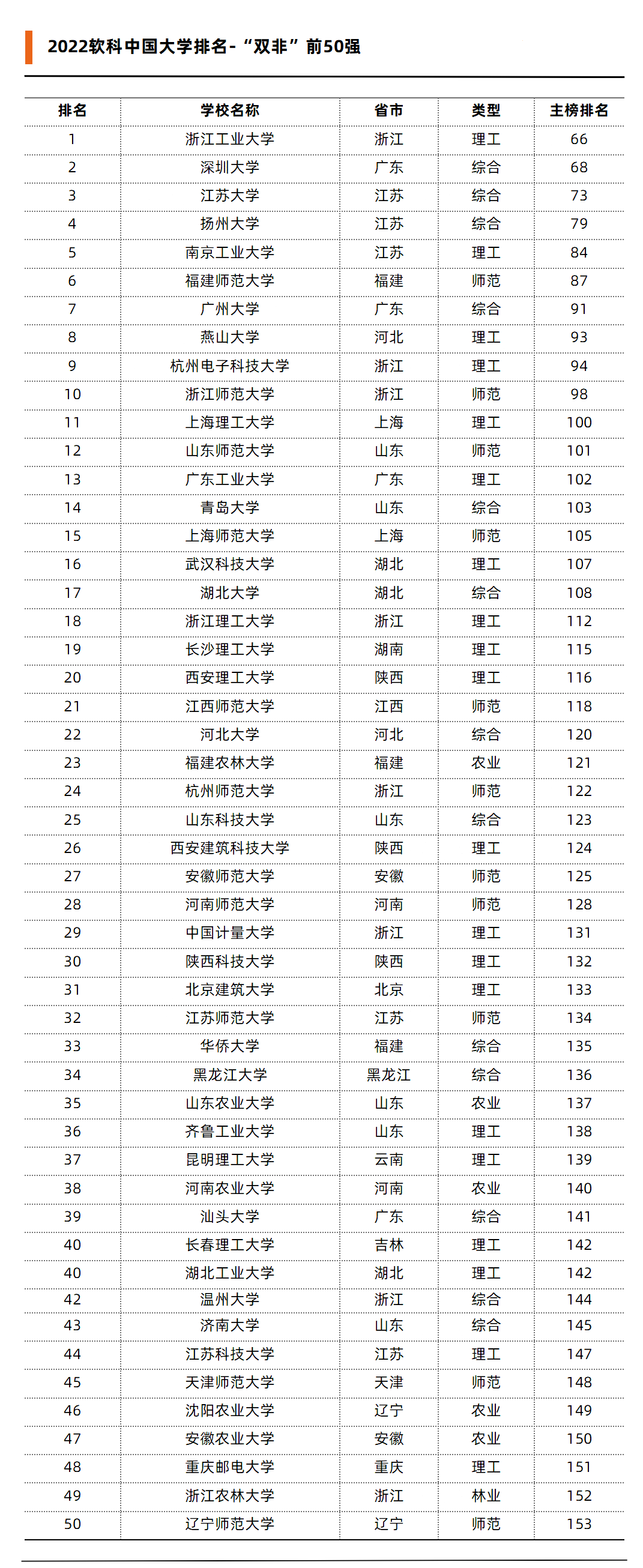 2022软科中国大学排名-“双非”前50强

| 排名 | 学校名称 | 省市 | 类型 | 主榜排名 |
|---|---|---|---|---|
| 1 | 浙江工业大学 | 浙江 | 理工 | 66 |
| 2 | 深圳大学 | 广东 | 综合 | 68 |
| 3 | 江苏大学 | 江苏 | 综合 | 73 |
| 4 | 扬州大学 | 江苏 | 综合 | 79 |
| 5 | 南京工业大学 | 江苏 | 理工 | 84 |
| 6 | 福建师范大学 | 福建 | 师范 | 87 |
| 7 | 广州大学 | 广东 | 综合 | 91 |
| 8 | 燕山大学 | 河北 | 理工 | 93 |
| 9 | 杭州电子科技大学 | 浙江 | 理工 | 94 |
| 10 | 浙江师范大学 | 浙江 | 师范 | 98 |
| 11 | 上海理工大学 | 上海 | 理工 | 100 |
| 12 | 山东师范大学 | 山东 | 师范 | 101 |
| 13 | 广东工业大学 | 广东 | 理工 | 102 |
| 14 | 青岛大学 | 山东 | 综合 | 103 |
| 15 | 上海师范大学 | 上海 | 师范 | 105 |
| 16 | 武汉科技大学 | 湖北 | 理工 | 107 |
| 17 | 湖北大学 | 湖北 | 综合 | 108 |
| 18 | 浙江理工大学 | 浙江 | 理工 | 112 |
| 19 | 长沙理工大学 | 湖南 | 理工 | 115 |
| 20 | 西安理工大学 | 陕西 | 理工 | 116 |
| 21 | 江西师范大学 | 江西 | 师范 | 118 |
| 22 | 河北大学 | 河北 | 综合 | 120 |
| 23 | 福建农林大学 | 福建 | 农业 | 121 |
| 24 | 杭州师范大学 | 浙江 | 师范 | 122 |
| 25 | 山东科技大学 | 山东 | 综合 | 123 |
| 26 | 西安建筑科技大学 | 陕西 | 理工 | 124 |
| 27 | 安徽师范大学 | 安徽 | 师范 | 125 |
| 28 | 河南师范大学 | 河南 | 师范 | 128 |
| 29 | 中国计量大学 | 浙江 | 理工 | 131 |
| 30 | 陕西科技大学 | 陕西 | 理工 | 132 |
| 31 | 北京建筑大学 | 北京 | 理工 | 133 |
| 32 | 江苏师范大学 | 江苏 | 师范 | 134 |
| 33 | 华侨大学 | 福建 | 综合 | 135 |
| 34 | 黑龙江大学 | 黑龙江 | 综合 | 136 |
| 35 | 山东农业大学 | 山东 | 农业 | 137 |
| 36 | 齐鲁工业大学 | 山东 | 理工 | 138 |
| 37 | 昆明理工大学 | 云南 | 理工 | 139 |
| 38 | 河南农业大学 | 河南 | 农业 | 140 |
| 39 | 汕头大学 | 广东 | 综合 | 141 |
| 40 | 长春理工大学 | 吉林 | 理工 | 142 |
| 40 | 湖北工业大学 | 湖北 | 理工 | 142 |
| 42 | 温州大学 | 浙江 | 综合 | 144 |
| 43 | 济南大学 | 山东 | 综合 | 145 |
| 44 | 江苏科技大学 | 江苏 | 理工 | 147 |
| 45 | 天津师范大学 | 天津 | 师范 | 148 |
| 46 | 沈阳农业大学 | 辽宁 | 农业 | 149 |
| 47 | 安徽农业大学 | 安徽 | 农业 | 150 |
| 48 | 重庆邮电大学 | 重庆 | 理工 | 151 |
| 49 | 浙江农林大学 | 浙江 | 林业 | 152 |
| 50 | 辽宁师范大学 | 辽宁 | 师范 | 153 |